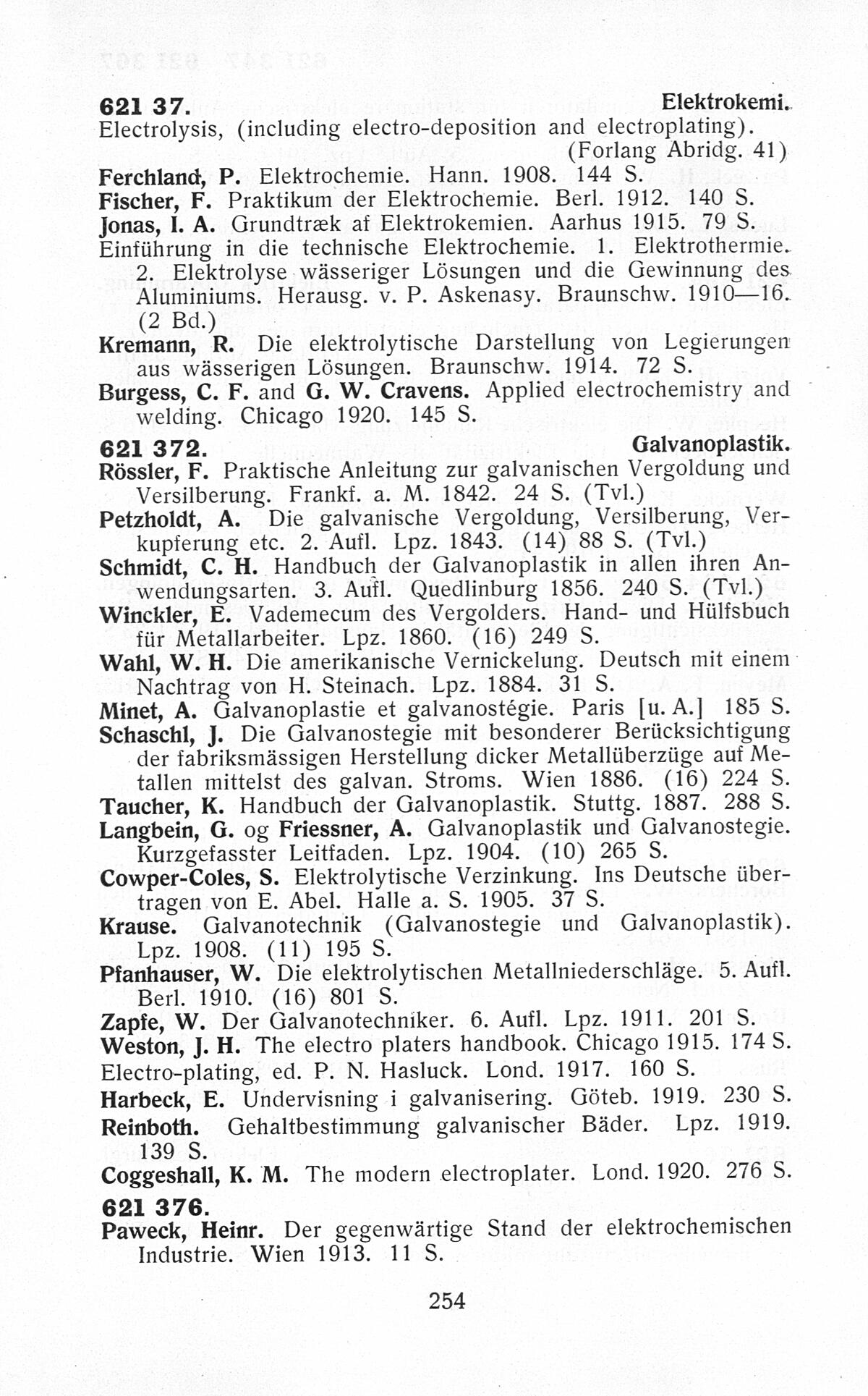 621 37. Elektrokemi.
Electrolysis, (including electro-deposition and electroplating). (Forlang Abridg. 41)

Ferchland, P. Elektrochemie. Hann. 1908. 144 S.
Fischer, F. Praktikum der Elektrochemie. Berl. 1912. 140 S.
Jonas, I. A. Grundtræk af Elektrokemien. Aarhus 1915. 79 S.
Einführung in die technische Elektrochemie. 1. Elektrothermie. 2. Elektrolyse wässeriger Lösungen und die Gewinnung des Aluminiums. Herausg. v. P. Askenasy. Braunschw. 1910—16. (2 Bd.)
Kremann, R. Die elektrolytische Darstellung von Legierungen aus wässerigen Lösungen. Braunschw. 1914. 72 S.
Burgess, C. F. and G. W. Cravens. Applied electrochemistry and welding. Chicago 1920. 145 S.

621 372. Galvanoplastik.
Rössler, F. Praktische Anleitung zur galvanischen Vergoldung und Versilberung. Frankf. a. M. 1842. 24 S. (Tvl.)
Petzholdt, A. Die galvanische Vergoldung, Versilberung, Verkupferung etc. 2. Aufl. Lpz. 1843. (14) 88 S. (Tvl.)
Schmidt, C. H. Handbuch der Galvanoplastik in allen ihren Anwendungsarten. 3. Aufl. Quedlinburg 1856. 240 S. (Tvl.)
Winckler, E. Vademecum des Vergolders. Hand- und Hülfsbuch für Metallarbeiter. Lpz. 1860. (16) 249 S.
Wahl, W. H. Die amerikanische Vernickelung. Deutsch mit einem Nachtrag von H. Steinach. Lpz. 1884. 31 S.
Minet, A. Galvanoplastie et galvanostégie. Paris [u. A.] 185 S.
Schaschl, J. Die Galvanostegie mit besonderer Berücksichtigung der fabriksmässigen Herstellung dicker Metallüberzüge auf Metallen mittelst des galvan. Stroms. Wien 1886. (16) 224 S.
Taucher, K. Handbuch der Galvanoplastik. Stuttg. 1887. 288 S.
Langbein, G. og Friessner, A. Galvanoplastik und Galvanostegie. Kurzgefasster Leitfaden. Lpz. 1904. (10) 265 S.
Cowper-Coles, S. Elektrolytische Verzinkung. Ins Deutsche übertragen von E. Abel. Halle a. S. 1905. 37 S.
Krause. Galvanotechnik (Galvanostegie und Galvanoplastik). Lpz. 1908. (11) 195 S.
Pfanhauser, W. Die elektrolytischen Metallniederschläge. 5. Aufl. Berl. 1910. (16) 801 S.
Zapfe, W. Der Galvanotechniker. 6. Aufl. Lpz. 1911. 201 S.
Weston, J. H. The electro platers handbook. Chicago 1915. 174 S.
Electro-plating, ed. P. N. Hasluck. Lond. 1917. 160 S.
Harbeck, E. Undervisning i galvanisering. Göteb. 1919. 230 S.
Reinboth. Gehaltbestimmung galvanischer Bäder. Lpz. 1919. 139 S.
Coggeshall, K. M. The modern electroplater. Lond. 1920. 276 S.

621 376.
Paweck, Heinr. Der gegenwärtige Stand der elektrochemischen Industrie. Wien 1913. 11 S.

254